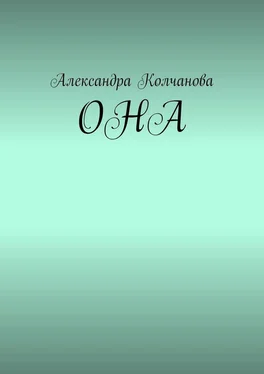 Александра Колчанова
ОНА